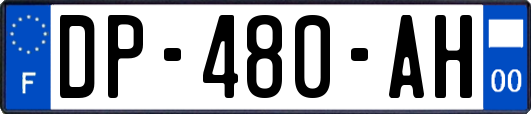 F
DP-480-AH
00